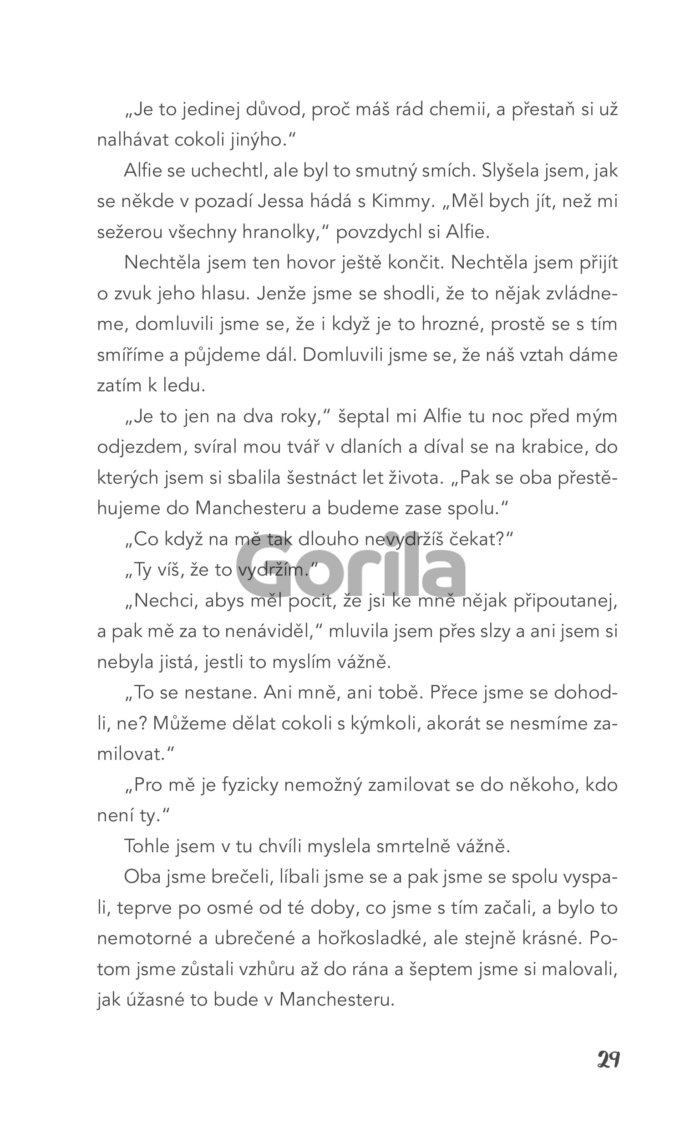 „Je to jedinej důvod, proč máš rád chemii, a přestaň si už nalhávat cokoli jinýho."

Alfie se uchechtl, ale byl to smutný smích. Slyšela jsem, jak se někde v pozadí Jessa hádá s Kimmy. „Měl bych jít, než mi sežerou všechny hranolky," povzdychl si Alfie.

Nechtěla jsem ten hovor ještě končit. Nechtěla jsem přijít o zvuk jeho hlasu. Jenže jsme se shodli, že to nějak zvládneme, domluvili jsme se, že i když je to hrozné, prostě se s tím smíříme a půjdeme dál. Domluvili jsme se, že náš vztah dáme zatím k ledu.

„Je to jen na dva roky," šeptal mi Alfie tu noc před mým odjezdem, svíral mou tvář v dlaních a díval se na krabice, do kterých jsem si sbalila šestnáct let života. „Pak se oba přestěhujeme do Manchesteru a budeme zase spolu."

„Co když na mě tak dlouho nevydržíš čekat?"

„Ty víš, že to vydržím."

Gorila

„Nechci, abys měl pocit, že jsi ke mně nějak připoutanej, a pak mě za to nenáviděl," mluvila jsem přes slzy a ani jsem si nebyla jistá, jestli to myslím vážně.

„To se nestane. Ani mně, ani tobě. Přece jsme se dohodli, ne? Můžeme dělat cokoli s kýmkoli, akorát se nesmíme zamilovat."

„Pro mě je fyzicky nemožný zamilovat se do někoho, kdo není ty."

Tohle jsem v tu chvíli myslela smrtelně vážně.

Oba jsme brečeli, líbali jsme se a pak jsme se spolu vyspali, teprve po osmé od té doby, co jsme s tím začali, a bylo to nemotorné a ubrečené a hořkosladké, ale stejně krásné. Potom jsme zůstali vzhůru až do rána a šeptem jsme si malovali, jak úžasné to bude v Manchesteru.

29